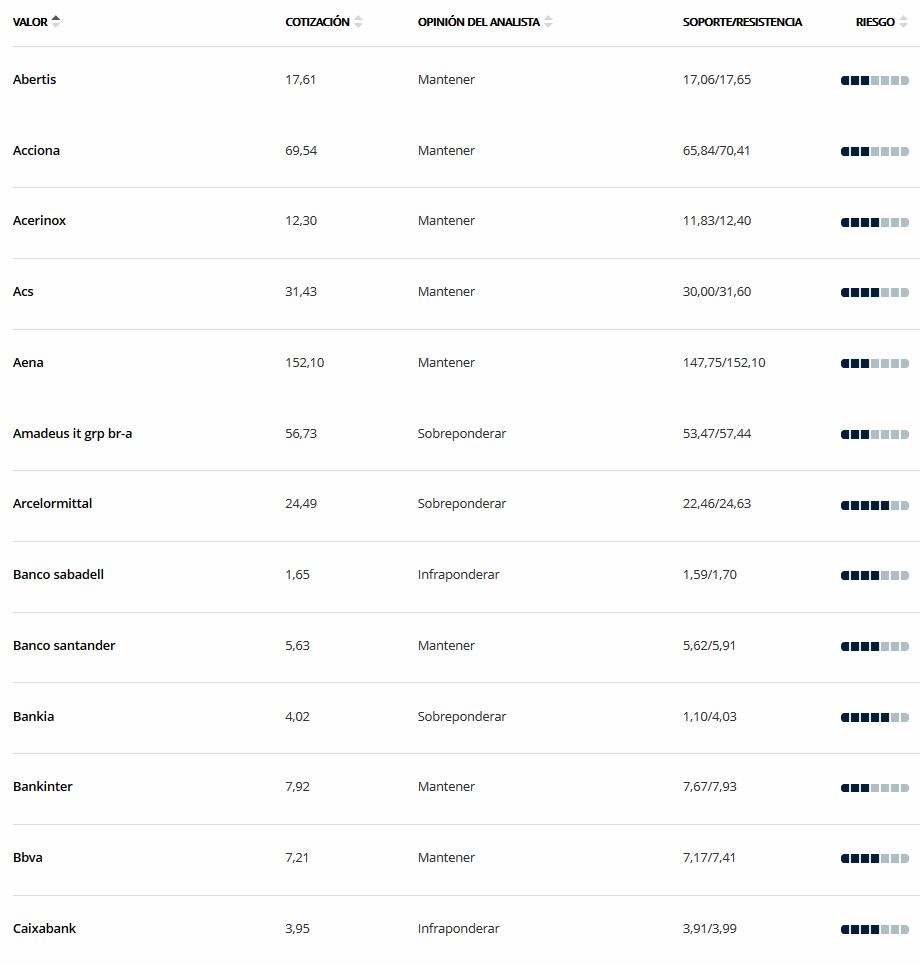 | VALOR | COTIZACIÓN | OPINIÓN DEL ANALISTA | SOPORTE/RESISTENCIA | RIESGO |
|---|---|---|---|---|
| Abertis | 17,61 | Mantener | 17,06/17,65 | |
| Acciona | 69,54 | Mantener | 65,84/70,41 | |
| Acerinox | 12,30 | Mantener | 11,83/12,40 | |
| Acs | 31,43 | Mantener | 30,00/31,60 | |
| Aena | 152,10 | Mantener | 147,75/152,10 | |
| Amadeus it grp br-a | 56,73 | Sobreponderar | 53,47/57,44 | |
| Arcelormittal | 24,49 | Sobreponderar | 22,46/24,63 | |
| Banco sabadell | 1,65 | Infraponderar | 1,59/1,70 | |
| Banco santander | 5,63 | Mantener | 5,62/5,91 | |
| Bankia | 4,02 | Sobreponderar | 1,10/4,03 | |
| Bankinter | 7,92 | Mantener | 7,67/7,93 | |
| Bbva | 7,21 | Mantener | 7,17/7,41 | |
| Caixabank | 3,95 | Infraponderar | 3,91/3,99 | |